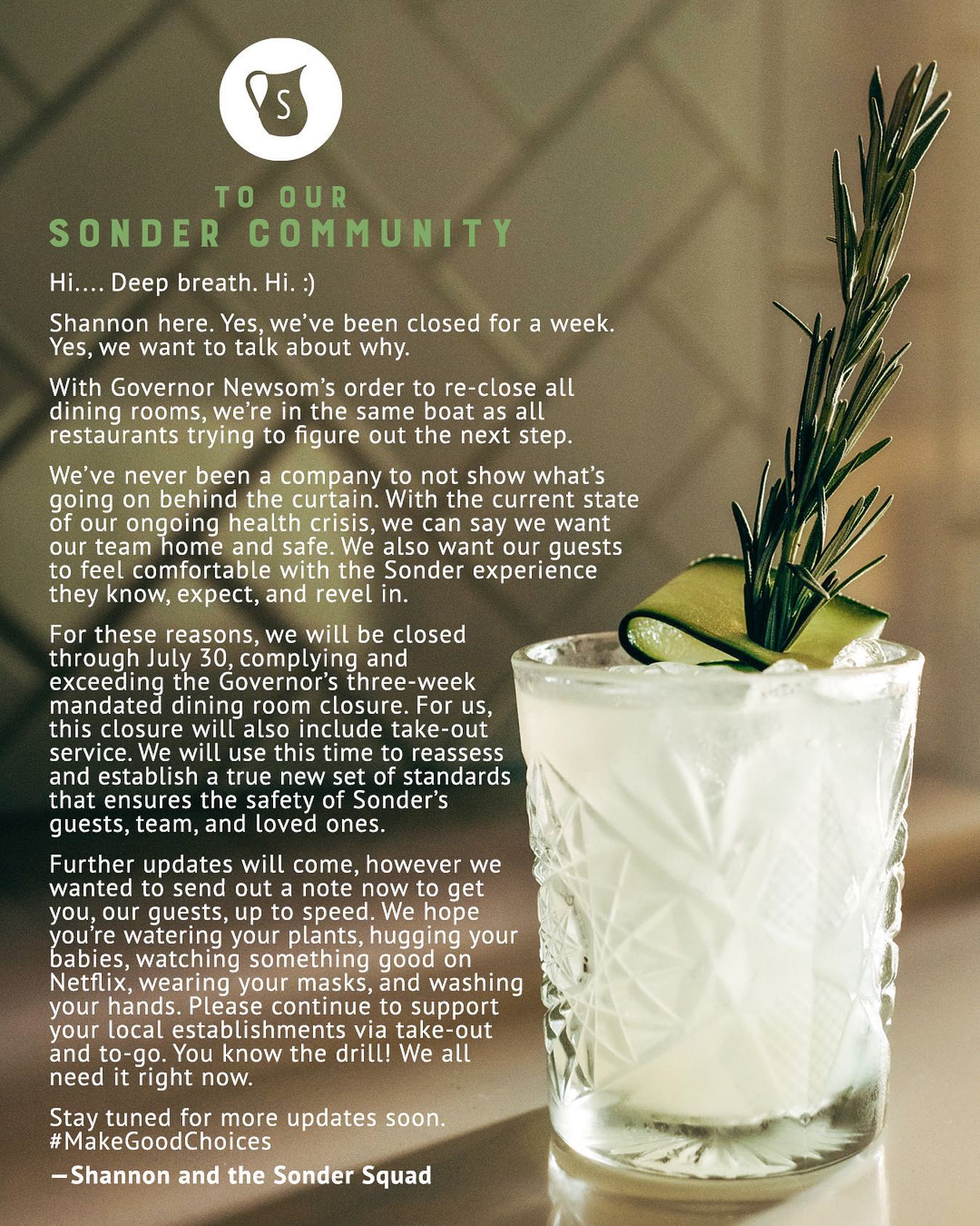 S

TO OUR
SONDER COMMUNITY

Hi.... Deep breath. Hi. :)

Shannon here. Yes, we've been closed for a week. Yes, we want to talk about why.

With Governor Newsom's order to re-close all dining rooms, we're in the same boat as all restaurants trying to figure out the next step.

We've never been a company to not show what's going on behind the curtain. With the current state of our ongoing health crisis, we can say we want our team home and safe. We also want our guests to feel comfortable with the Sonder experience they know, expect, and revel in.

For these reasons, we will be closed through July 30, complying and exceeding the Governor's three-week mandated dining room closure. For us, this closure will also include take-out service. We will use this time to reassess and establish a true new set of standards that ensures the safety of Sonder's guests, team, and loved ones.

Further updates will come, however we wanted to send out a note now to get you, our guests, up to speed. We hope you're watering your plants, hugging your babies, watching something good on Netflix, wearing your masks, and washing your hands. Please continue to support your local establishments via take-out and to-go. You know the drill! We all need it right now.

Stay tuned for more updates soon. #MakeGoodChoices

—Shannon and the Sonder Squad